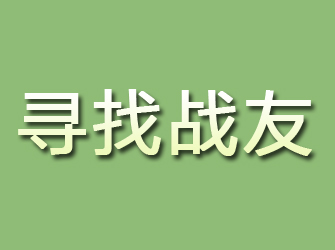 寻找战友